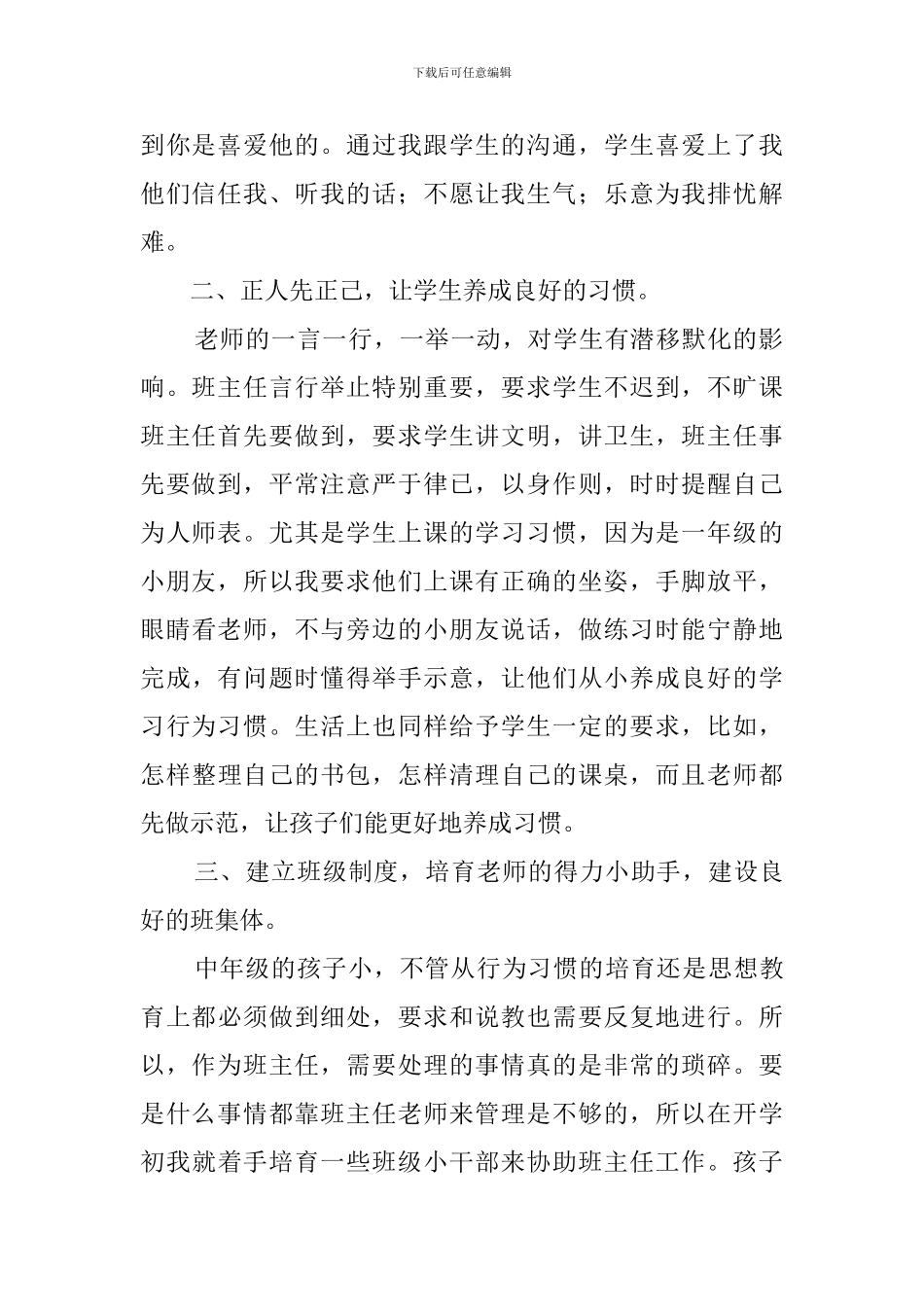 下载后可任意编辑

到你是喜爱他的。通过我跟学生的沟通，学生喜爱上了我他们信任我、听我的话；不愿让我生气；乐意为我排忧解难。

二、正人先正己，让学生养成良好的习惯。

老师的一言一行，一举一动，对学生有潜移默化的影响。班主任言行举止特别重要，要求学生不迟到，不旷课班主任首先要做到，要求学生讲文明，讲卫生，班主任事先要做到，平常注意严于律已，以身作则，时时提醒自己为人师表。尤其是学生上课的学习习惯，因为是一年级的小朋友，所以我要求他们上课有正确的坐姿，手脚放平，眼睛看老师，不与旁边的小朋友说话，做练习时能宁静地完成，有问题时懂得举手示意，让他们从小养成良好的学习行为习惯。生活上也同样给予学生一定的要求，比如，怎样整理自己的书包，怎样清理自己的课桌，而且老师都先做示范，让孩子们能更好地养成习惯。

三、建立班级制度，培育老师的得力小助手，建设良好的班集体。

中年级的孩子小，不管从行为习惯的培育还是思想教育上都必须做到细处，要求和说教也需要反复地进行。所以，作为班主任，需要处理的事情真的是非常的琐碎。要是什么事情都靠班主任老师来管理是不够的，所以在开学初我就着手培育一些班级小干部来协助班主任工作。孩子